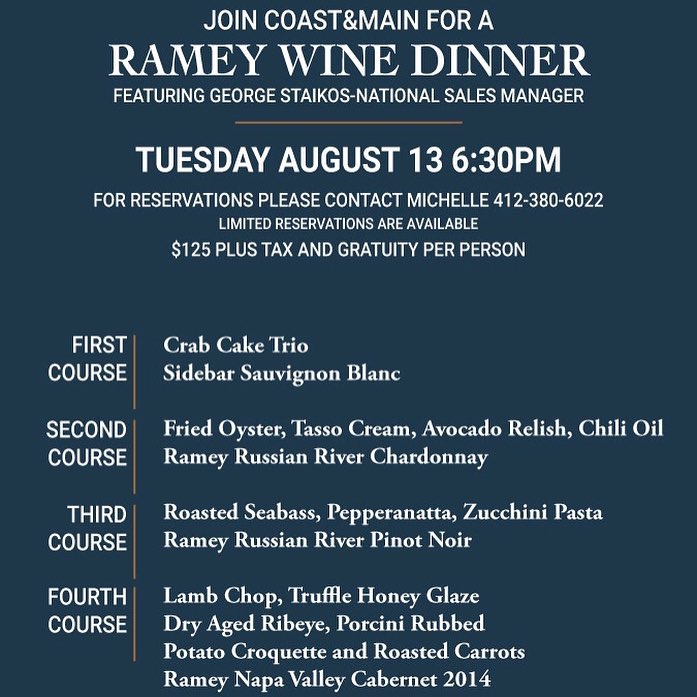 JOIN COAST&MAIN FOR A

RAMEY WINE DINNER

FEATURING GEORGE STAIKOS-NATIONAL SALES MANAGER

TUESDAY AUGUST 13 6:30PM

FOR RESERVATIONS PLEASE CONTACT MICHELLE 412-380-6022

LIMITED RESERVATIONS ARE AVAILABLE

$125 PLUS TAX AND GRATUITY PER PERSON

FIRST COURSE

Crab Cake Trio
Sidebar Sauvignon Blanc

SECOND COURSE

Fried Oyster, Tasso Cream, Avocado Relish, Chili Oil
Ramey Russian River Chardonnay

THIRD COURSE

Roasted Seabass, Pepperanatta, Zucchini Pasta
Ramey Russian River Pinot Noir

FOURTH COURSE

Lamb Chop, Truffle Honey Glaze
Dry Aged Ribeye, Porcini Rubbed
Potato Croquette and Roasted Carrots
Ramey Napa Valley Cabernet 2014